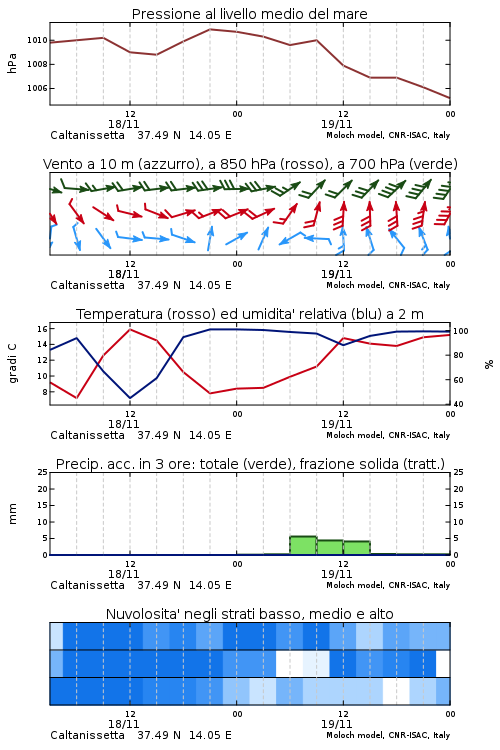 Pressione al livello medio del mare

hPa
1010
1008
1006
12
18/11
00
12
19/11
00
Caltanissetta 37.49 N 14.05 E
Moloch model, CNR-ISAC, Italy

Vento a 10 m (azzurro), a 850 hPa (rosso), a 700 hPa (verde)

12
18/11
00
12
19/11
00
Caltanissetta 37.49 N 14.05 E
Moloch model, CNR-ISAC, Italy

Temperatura (rosso) ed umidita' relativa (blu) a 2 m

gradi C
16
14
12
10
8
100
80
60
40
%
12
18/11
00
12
19/11
00
Caltanissetta 37.49 N 14.05 E
Moloch model, CNR-ISAC, Italy

Precip. acc. in 3 ore: totale (verde), frazione solida (tratt.)

mm
25
20
15
10
5
0
25
20
15
10
5
0
12
18/11
00
12
19/11
00
Caltanissetta 37.49 N 14.05 E
Moloch model, CNR-ISAC, Italy

Nuvolosita' negli strati basso, medio e alto

12
18/11
00
12
19/11
00
Caltanissetta 37.49 N 14.05 E
Moloch model, CNR-ISAC, Italy